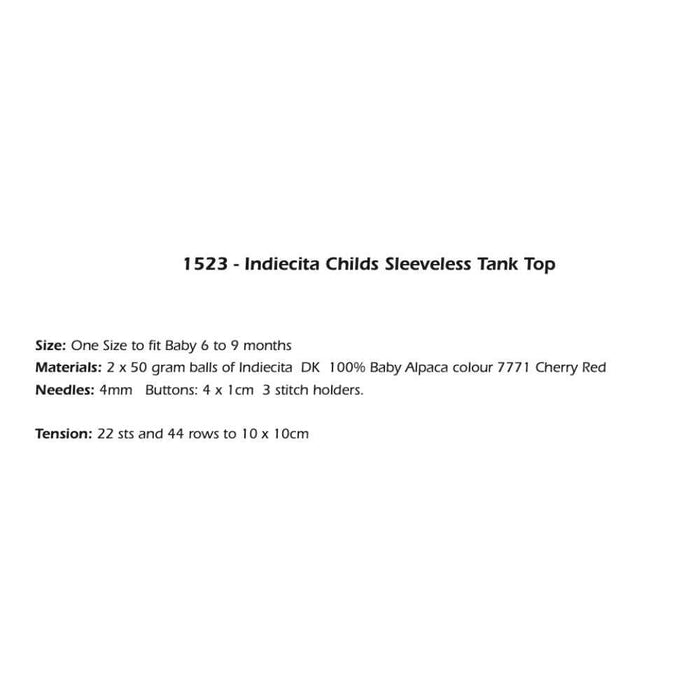 1523 - Indiecita Childs Sleeveless Tank Top

Size: One Size to fit Baby 6 to 9 months
Materials: 2 x 50 gram balls of Indiecita DK 100% Baby Alpaca colour 7771 Cherry Red
Needles: 4mm Buttons: 4 x 1cm 3 stitch holders.

Tension: 22 sts and 44 rows to 10 x 10cm